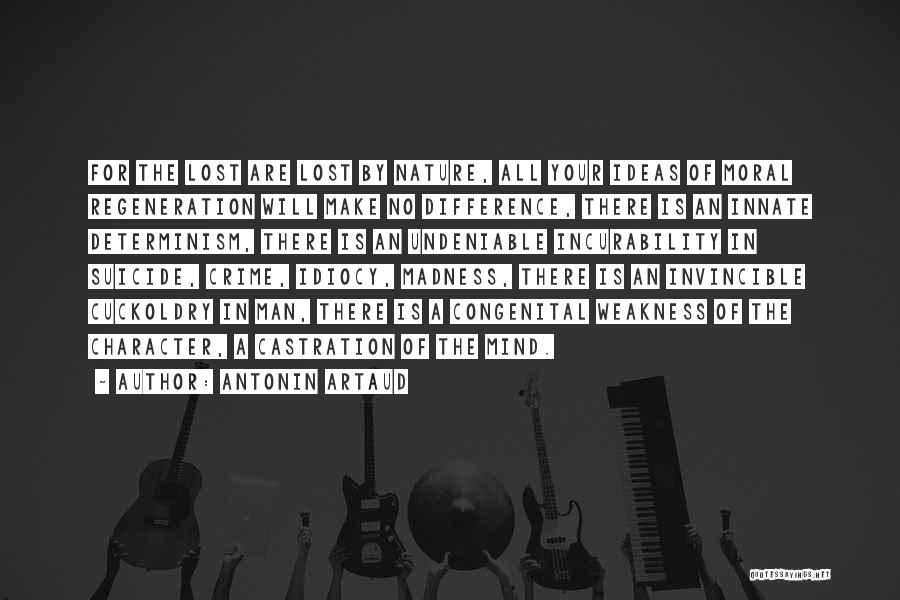 FOR THE LOST ARE LOST BY NATURE, ALL YOUR IDEAS OF MORAL REGENERATION WILL MAKE NO DIFFERENCE, THERE IS AN INNATE DETERMINISM, THERE IS AN UNDENIABLE INCURABILITY IN SUICIDE, CRIME, IDIOCY, MADNESS, THERE IS AN INVINCIBLE CUCKOLDRY IN MAN, THERE IS A CONGENITAL WEAKNESS OF THE CHARACTER, A CASTRATION OF THE MIND.

~ AUTHOR: ANTONIN ARTAUD

QUOTESSAYINGS.NET